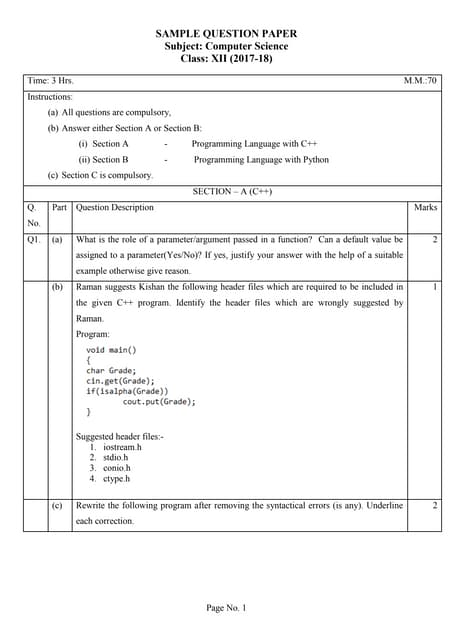 SAMPLE QUESTION PAPER
Subject: Computer Science
Class: XII (2017-18)

Time: 3 Hrs. M.M.:70

Instructions:

(a) All questions are compulsory,

(b) Answer either Section A or Section B:

(i) Section A - Programming Language with C++

(ii) Section B - Programming Language with Python

(c) Section C is compulsory.

SECTION – A (C++)

| Q. No. | Part | Question Description | Marks |
|---|---|---|---|
| Q1. | (a) | What is the role of a parameter/argument passed in a function? Can a default value be assigned to a parameter(Yes/No)? If yes, justify your answer with the help of a suitable example otherwise give reason. | 2 |
| | (b) | Raman suggests Kishan the following header files which are required to be included in the given C++ program. Identify the header files which are wrongly suggested by Raman. Program: void main() { char Grade; cin.get(Grade); if(isalpha(Grade)) cout.put(Grade); } Suggested header files:- 1. iostream.h 2. stdio.h 3. conio.h 4. ctype.h | 1 |
| | (c) | Rewrite the following program after removing the syntactical errors (is any). Underline each correction. | 2 |

Page No. 1